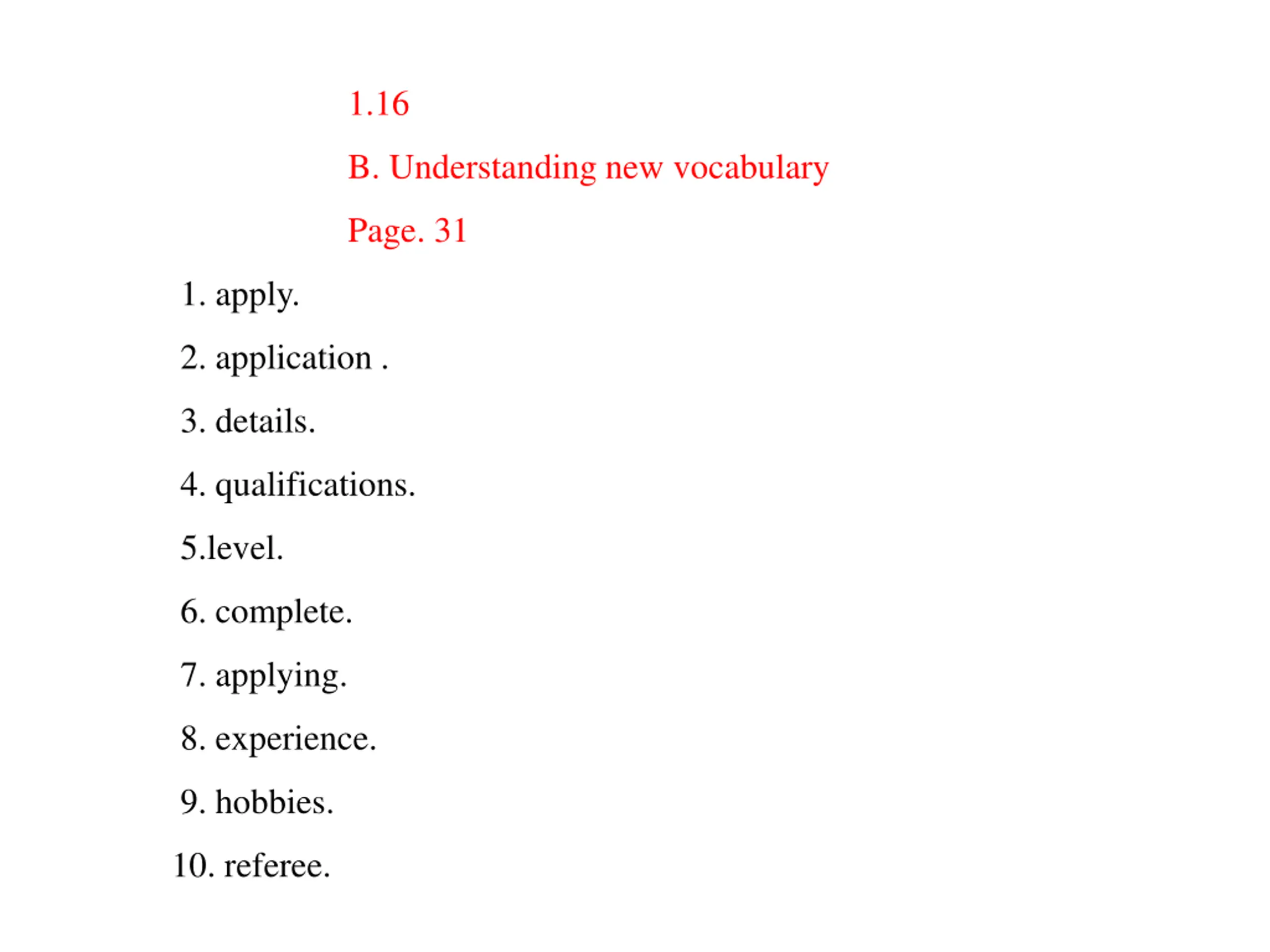 1.16

B. Understanding new vocabulary

Page. 31

1. apply.

2. application .

3. details.

4. qualifications.

5.level.

6. complete.

7. applying.

8. experience.

9. hobbies.

10. referee.